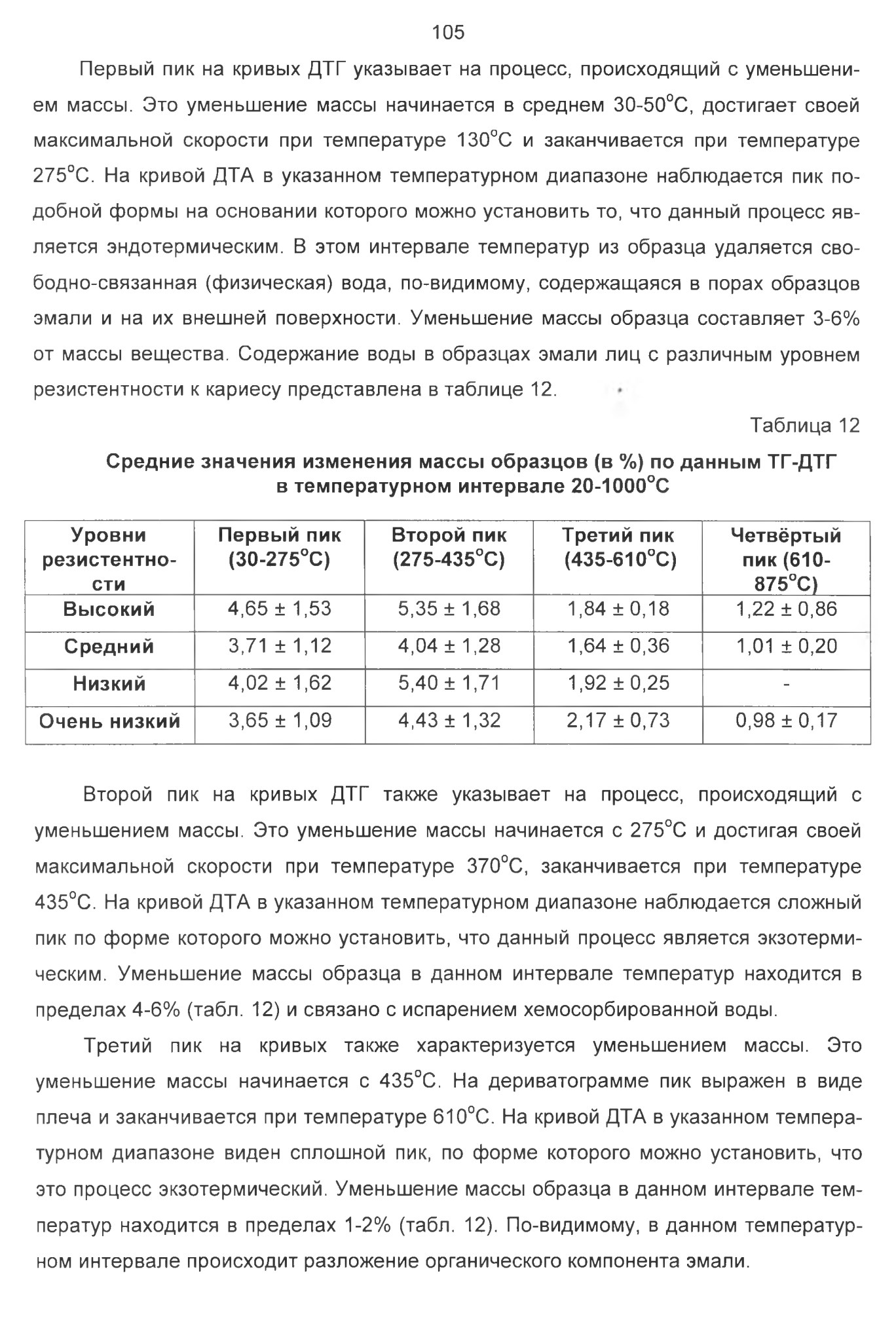 105

Первый пик на кривых ДТГ указывает на процесс, происходящий с уменьшением массы. Это уменьшение массы начинается в среднем 30-50°С, достигает своей максимальной скорости при температуре 130°С и заканчивается при температуре 275°С. На кривой ДТА в указанном температурном диапазоне наблюдается пик подобной формы на основании которого можно установить то, что данный процесс является эндотермическим. В этом интервале температур из образца удаляется свободно-связанная (физическая) вода, по-видимому, содержащаяся в порах образцов эмали и на их внешней поверхности. Уменьшение массы образца составляет 3-6% от массы вещества. Содержание воды в образцах эмали лиц с различным уровнем резистентности к кариесу представлена в таблице 12.

Таблица 12

Средние значения изменения массы образцов (в %) по данным ТГ-ДТГ в температурном интервале 20-1000°С

| Уровни резистентности | Первый пик (30-275°С) | Второй пик (275-435°С) | Третий пик (435-610°С) | Четвёртый пик (610-875°С) |
|---|---|---|---|---|
| Высокий | 4,65 ± 1,53 | 5,35 ± 1,68 | 1,84 ± 0,18 | 1,22 ± 0,86 |
| Средний | 3,71 ± 1,12 | 4,04 ± 1,28 | 1,64 ± 0,36 | 1,01 ± 0,20 |
| Низкий | 4,02 ± 1,62 | 5,40 ± 1,71 | 1,92 ± 0,25 | - |
| Очень низкий | 3,65 ± 1,09 | 4,43 ± 1,32 | 2,17 ± 0,73 | 0,98 ± 0,17 |

Второй пик на кривых ДТГ также указывает на процесс, происходящий с уменьшением массы. Это уменьшение массы начинается с 275°С и достигая своей максимальной скорости при температуре 370°С, заканчивается при температуре 435°С. На кривой ДТА в указанном температурном диапазоне наблюдается сложный пик по форме которого можно установить, что данный процесс является экзотермическим. Уменьшение массы образца в данном интервале температур находится в пределах 4-6% (табл. 12) и связано с испарением хемосорбированной воды.

Третий пик на кривых также характеризуется уменьшением массы. Это уменьшение массы начинается с 435°С. На дериватограмме пик выражен в виде плеча и заканчивается при температуре 610°С. На кривой ДТА в указанном температурном диапазоне виден сплошной пик, по форме которого можно установить, что это процесс экзотермический. Уменьшение массы образца в данном интервале температур находится в пределах 1-2% (табл. 12). По-видимому, в данном температурном интервале происходит разложение органического компонента эмали.